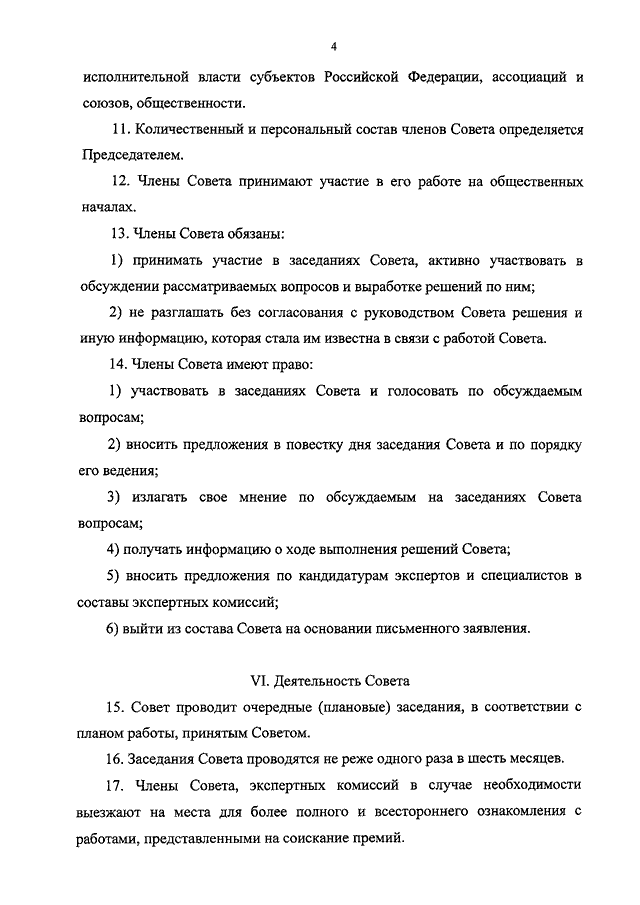 4

исполнительной власти субъектов Российской Федерации, ассоциаций и союзов, общественности.

11. Количественный и персональный состав членов Совета определяется Председателем.

12. Члены Совета принимают участие в его работе на общественных началах.

13. Члены Совета обязаны:

1) принимать участие в заседаниях Совета, активно участвовать в обсуждении рассматриваемых вопросов и выработке решений по ним;

2) не разглашать без согласования с руководством Совета решения и иную информацию, которая стала им известна в связи с работой Совета.

14. Члены Совета имеют право:

1) участвовать в заседаниях Совета и голосовать по обсуждаемым вопросам;

2) вносить предложения в повестку дня заседания Совета и по порядку его ведения;

3) излагать свое мнение по обсуждаемым на заседаниях Совета вопросам;

4) получать информацию о ходе выполнения решений Совета;

5) вносить предложения по кандидатурам экспертов и специалистов в составы экспертных комиссий;

6) выйти из состава Совета на основании письменного заявления.

VI. Деятельность Совета

15. Совет проводит очередные (плановые) заседания, в соответствии с планом работы, принятым Советом.

16. Заседания Совета проводятся не реже одного раза в шесть месяцев.

17. Члены Совета, экспертных комиссий в случае необходимости выезжают на места для более полного и всестороннего ознакомления с работами, представленными на соискание премий.